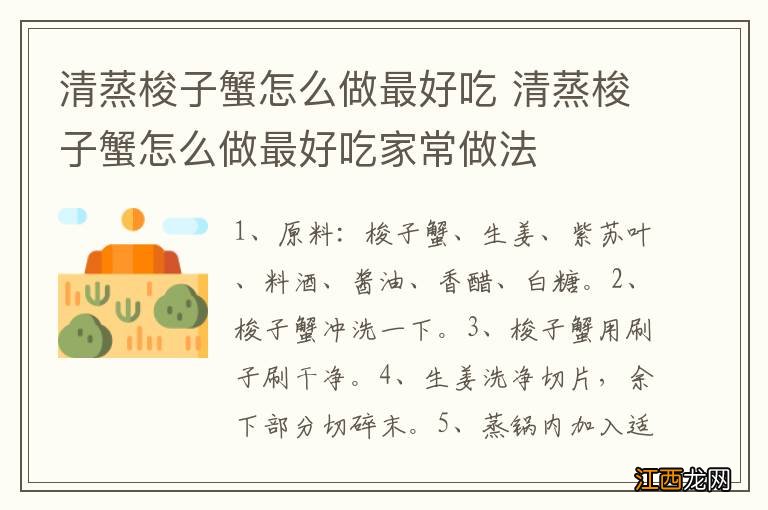 清蒸梭子蟹怎么做最好吃 清蒸梭子蟹怎么做最好吃家常做法

1、原料：梭子蟹、生姜、紫苏叶、料酒、酱油、香醋、白糖。2、梭子蟹冲洗一下。3、梭子蟹用刷子刷干净。4、生姜洗净切片，余下部分切碎末。5、蒸锅内加入适

江西龙网